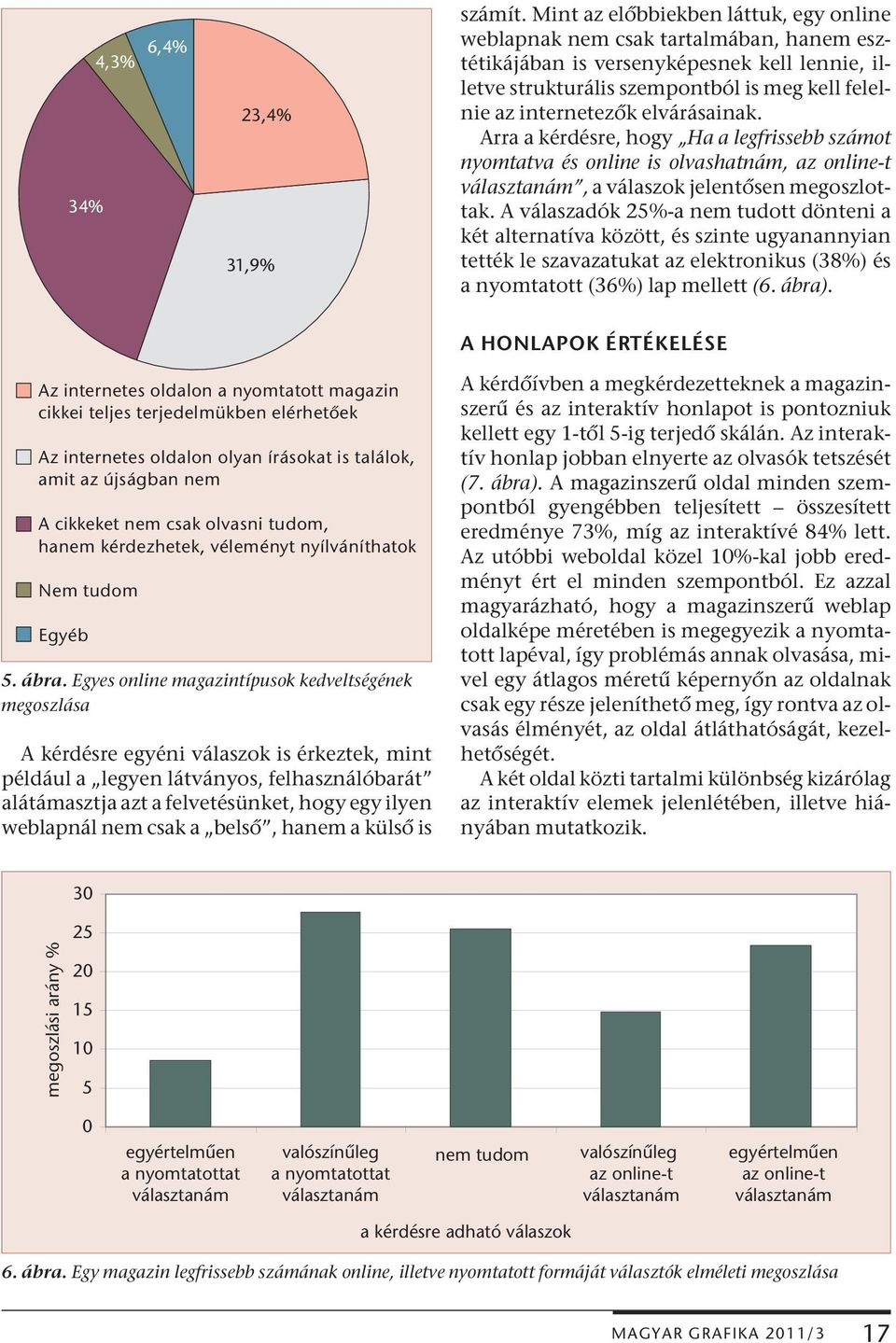 4,3%

6,4%

23,4%

34%

31,9%

Az internetes oldalon a nyomtatott magazin cikkei teljes terjedelmükben elérhetőek

Az internetes oldalon olyan írásokat is találok, amit az újságban nem

A cikkeket nem csak olvasni tudom, hanem kérdezhetek, véleményt nyílváníthatok

Nem tudom

Egyéb

5. ábra. Egyes online magazintípusok kedveltségének megoszlása

A kérdésre egyéni válaszok is érkeztek, mint például a „legyen látványos, felhasználóbarát” alátámasztja azt a felvetésünket, hogy egy ilyen weblapnál nem csak a „belső”, hanem a külső is számít. Mint az előbbiekben láttuk, egy online weblapnak nem csak tartalmában, hanem esztétikájában is versenyképesnek kell lennie, illetve strukturális szempontból is meg kell felelnie az internetezők elvárásainak.

Arra a kérdésre, hogy „Ha a legfrissebb számot nyomtatva és online is olvashatnám, az online-t választanám”, a válaszok jelentősen megoszlottak. A válaszadók 25%-a nem tudott dönteni a két alternatíva között, és szinte ugyanannyian tették le szavazatukat az elektronikus (38%) és a nyomtatott (36%) lap mellett (6. ábra).

A HONLAPOK ÉRTÉKELÉSE

A kérdőívben a megkérdezetteknek a magazinszerű és az interaktív honlapot is pontozniuk kellett egy 1-től 5-ig terjedő skálán. Az interaktív honlap jobban elnyerte az olvasók tetszését (7. ábra). A magazinszerű oldal minden szempontból gyengébben teljesített – összesített eredménye 73%, míg az interaktívé 84% lett. Az utóbbi weboldal közel 10%-kal jobb eredményt ért el minden szempontból. Ez azzal magyarázható, hogy a magazinszerű weblap oldalképe méretében is megegyezik a nyomtatott lapéval, így problémás annak olvasása, mivel egy átlagos méretű képernyőn az oldalnak csak egy része jeleníthető meg, így rontva az olvasás élményét, az oldal átláthatóságát, kezelhetőségét.

A két oldal közti tartalmi különbség kizárólag az interaktív elemek jelenlétében, illetve hiányában mutatkozik.

megoszlási arány %

30
25
20
15
10
5
0

egyértelműen a nyomtatottat választanám

valószínűleg a nyomtatottat választanám

nem tudom

valószínűleg az online-t választanám

egyértelműen az online-t választanám

a kérdésre adható válaszok

6. ábra. Egy magazin legfrissebb számának online, illetve nyomtatott formáját választók elméleti megoszlása

MAGYAR GRAFIKA 2011/3 17